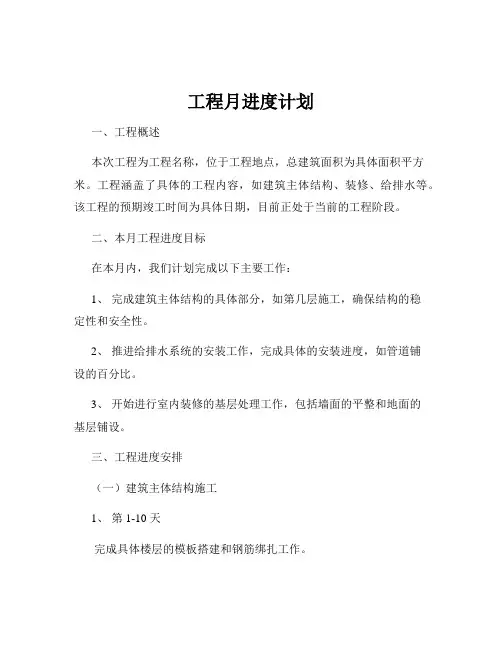 工程月进度计划

一、工程概述

本次工程为工程名称，位于工程地点，总建筑面积为具体面积平方米。工程涵盖了具体的工程内容，如建筑主体结构、装修、给排水等。该工程的预期竣工时间为具体日期，目前正处于当前的工程阶段。

二、本月工程进度目标

在本月内，我们计划完成以下主要工作：

1、 完成建筑主体结构的具体部分，如第几层施工，确保结构的稳定性和安全性。

2、 推进给排水系统的安装工作，完成具体的安装进度，如管道铺设的百分比。

3、 开始进行室内装修的基层处理工作，包括墙面的平整和地面的基层铺设。

三、工程进度安排

（一）建筑主体结构施工

1、 第 1-10 天

完成具体楼层的模板搭建和钢筋绑扎工作。